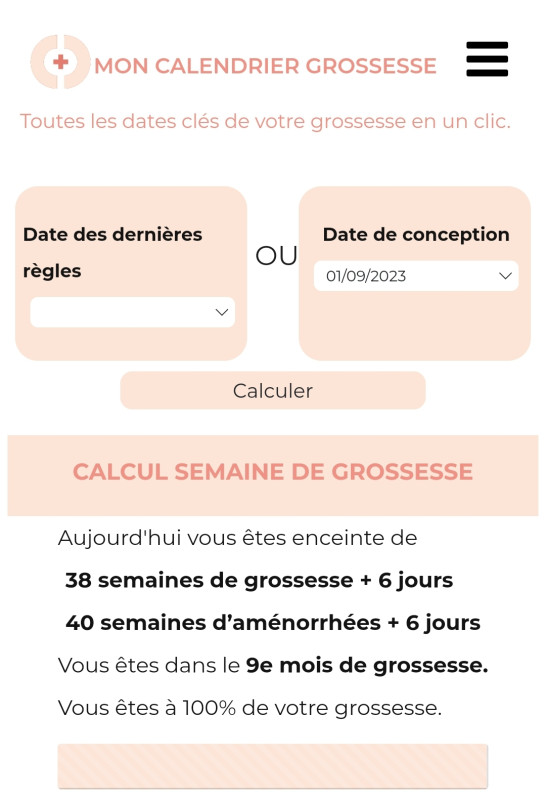 MON CALENDRIER GROSSESSE

Toutes les dates clés de votre grossesse en un clic.

Date des dernières règles

OU

Date de conception

01/09/2023

Calculer

CALCUL SEMAINE DE GROSSESSE

Aujourd'hui vous êtes enceinte de

38 semaines de grossesse + 6 jours

40 semaines d'aménorrhées + 6 jours

Vous êtes dans le 9e mois de grossesse.

Vous êtes à 100% de votre grossesse.